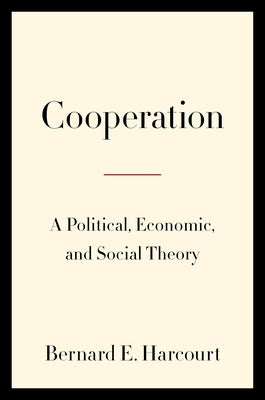 Cooperation

A Political, Economic, and Social Theory

Bernard E. Harcourt